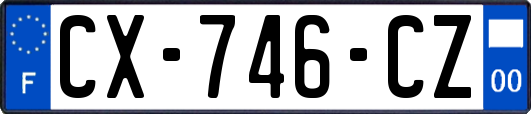 F
CX-746-CZ
00